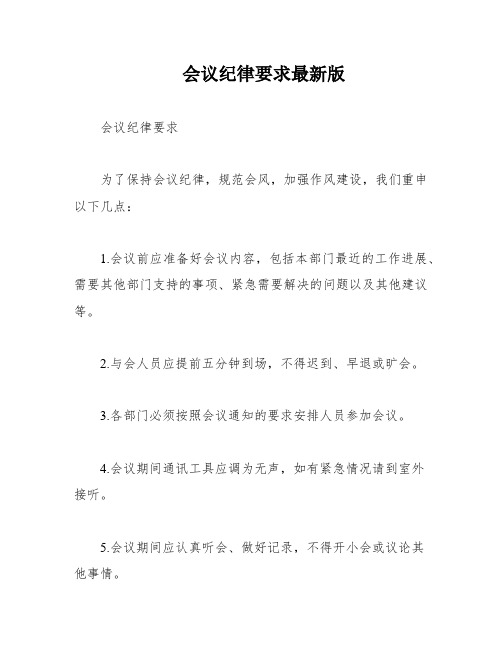 会议纪律要求最新版

会议纪律要求

为了保持会议纪律，规范会风，加强作风建设，我们重申以下几点：

1.会议前应准备好会议内容，包括本部门最近的工作进展、需要其他部门支持的事项、紧急需要解决的问题以及其他建议等。

2.与会人员应提前五分钟到场，不得迟到、早退或旷会。

3.各部门必须按照会议通知的要求安排人员参加会议。

4.会议期间通讯工具应调为无声，如有紧急情况请到室外接听。

5.会议期间应认真听会、做好记录，不得开小会或议论其他事情。